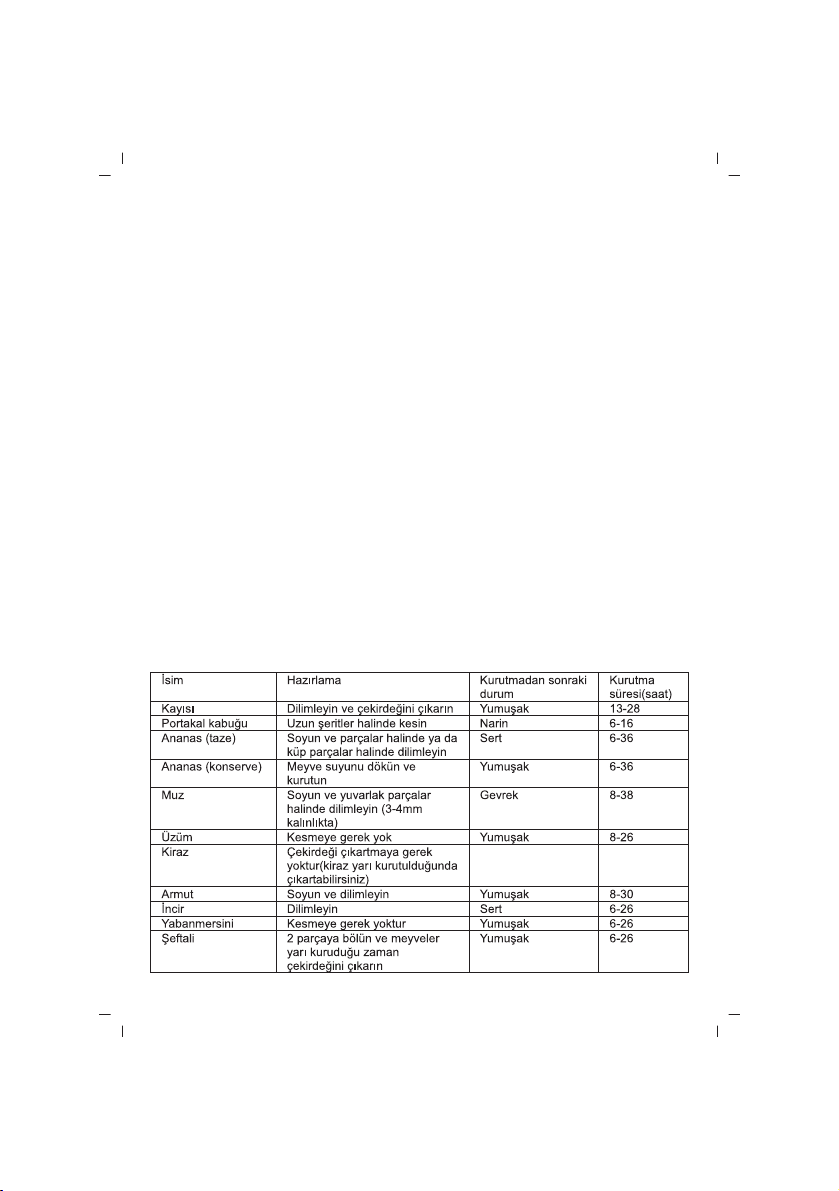 | İsim | Hazırlama | Kurutmadan sonraki durum | Kurutma süresi(saat) |
|---|---|---|---|
| Kayısı | Dilimleyin ve çekirdeğini çıkarın | Yumuşak | 13-28 |
| Portakal kabuğu | Uzun şeritler halinde kesin | Narin | 6-16 |
| Ananas (taze) | Soyun ve parçalar halinde ya da küp parçalar halinde dilimleyin | Sert | 6-36 |
| Ananas (konserve) | Meyve suyunu dökün ve kurutun | Yumuşak | 6-36 |
| Muz | Soyun ve yuvarlak parçalar halinde dilimleyin (3-4mm kalınlıkta) | Gevrek | 8-38 |
| Üzüm | Kesmeye gerek yok | Yumuşak | 8-26 |
| Kiraz | Çekirdeği çıkartmaya gerek yoktur(kiraz yarı kurutulduğunda çıkartabilirsiniz) | | |
| Armut | Soyun ve dilimleyin | Yumuşak | 8-30 |
| İncir | Dilimleyin | Sert | 6-26 |
| Yabanmersini | Kesmeye gerek yoktur | Yumuşak | 6-26 |
| Şeftali | 2 parçaya bölün ve meyveler yarı kuruduğu zaman çekirdeğini çıkarın | Yumuşak | 6-26 |